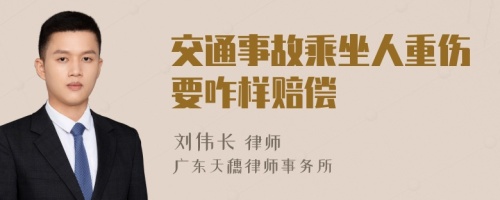 交通事故乘坐人重伤要咋样赔偿

刘伟长 律师
广东天穗律师事务所